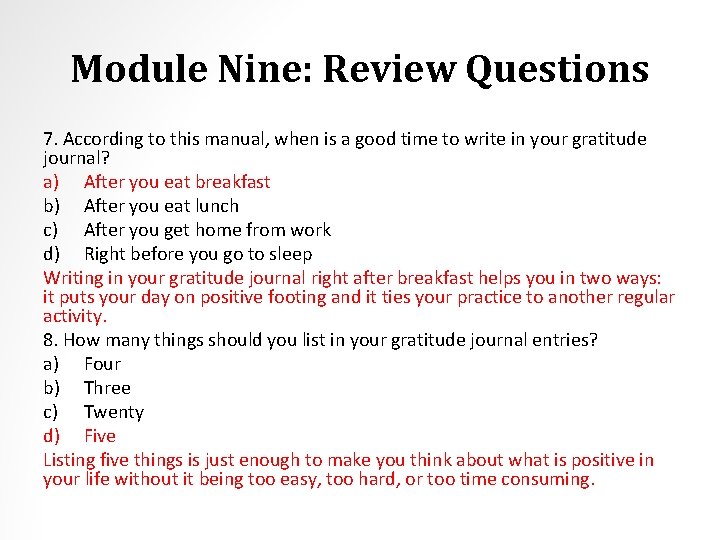 Module Nine: Review Questions

7. According to this manual, when is a good time to write in your gratitude journal?
a) After you eat breakfast
b) After you eat lunch
c) After you get home from work
d) Right before you go to sleep
Writing in your gratitude journal right after breakfast helps you in two ways: it puts your day on positive footing and it ties your practice to another regular activity.
8. How many things should you list in your gratitude journal entries?
a) Four
b) Three
c) Twenty
d) Five
Listing five things is just enough to make you think about what is positive in your life without it being too easy, too hard, or too time consuming.